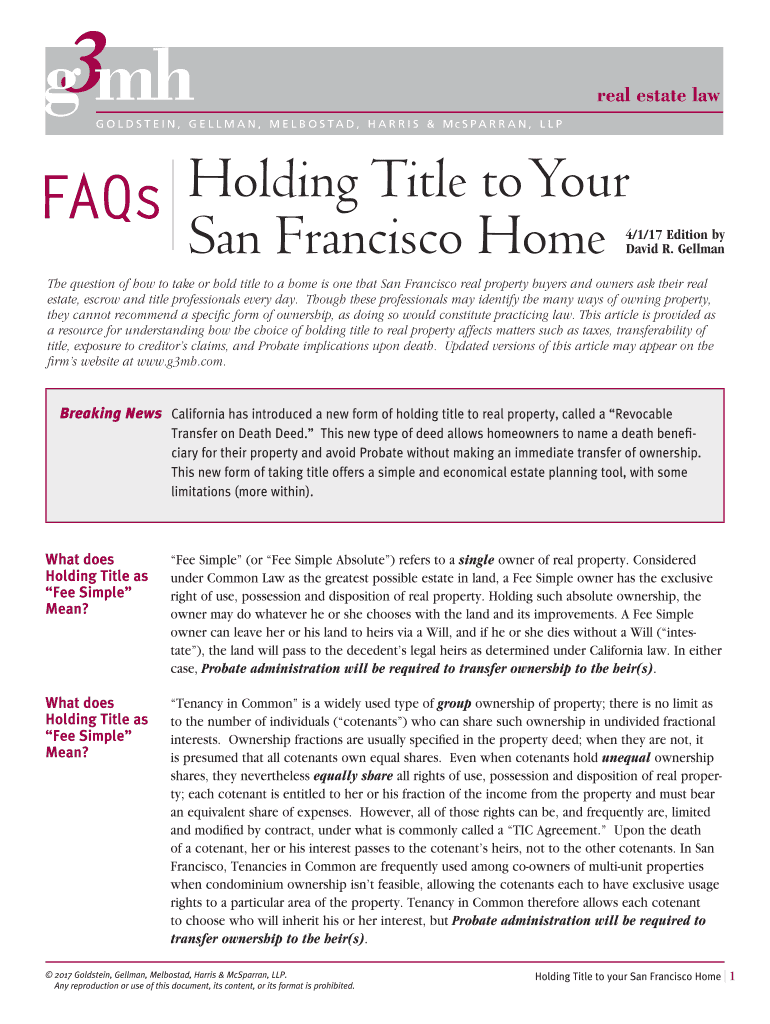 g3mh

real estate law

GOLDSTEIN, GELLMAN, MELBOSTAD, HARRIS & McSPARRAN, LLP

FAQs

Holding Title to Your San Francisco Home

4/1/17 Edition by David R. Gellman

The question of how to take or hold title to a home is one that San Francisco real property buyers and owners ask their real estate, escrow and title professionals every day. Though these professionals may identify the many ways of owning property, they cannot recommend a specific form of ownership, as doing so would constitute practicing law. This article is provided as a resource for understanding how the choice of holding title to real property affects matters such as taxes, transferability of title, exposure to creditor's claims, and Probate implications upon death. Updated versions of this article may appear on the firm's website at www.g3mh.com.

Breaking News California has introduced a new form of holding title to real property, called a "Revocable Transfer on Death Deed." This new type of deed allows homeowners to name a death beneficiary for their property and avoid Probate without making an immediate transfer of ownership. This new form of taking title offers a simple and economical estate planning tool, with some limitations (more within).

What does Holding Title as "Fee Simple" Mean?

"Fee Simple" (or "Fee Simple Absolute") refers to a single owner of real property. Considered under Common Law as the greatest possible estate in land, a Fee Simple owner has the exclusive right of use, possession and disposition of real property. Holding such absolute ownership, the owner may do whatever he or she chooses with the land and its improvements. A Fee Simple owner can leave her or his land to heirs via a Will, and if he or she dies without a Will ("intestate"), the land will pass to the decedent's legal heirs as determined under California law. In either case, Probate administration will be required to transfer ownership to the heir(s).

What does Holding Title as "Fee Simple" Mean?

"Tenancy in Common" is a widely used type of group ownership of property; there is no limit as to the number of individuals ("cotenants") who can share such ownership in undivided fractional interests. Ownership fractions are usually specified in the property deed; when they are not, it is presumed that all cotenants own equal shares. Even when cotenants hold unequal ownership shares, they nevertheless equally share all rights of use, possession and disposition of real property; each cotenant is entitled to her or his fraction of the income from the property and must bear an equivalent share of expenses. However, all of those rights can be, and frequently are, limited and modified by contract, under what is commonly called a "TIC Agreement." Upon the death of a cotenant, her or his interest passes to the cotenant's heirs, not to the other cotenants. In San Francisco, Tenancies in Common are frequently used among co-owners of multi-unit properties when condominium ownership isn't feasible, allowing the cotenants each to have exclusive usage rights to a particular area of the property. Tenancy in Common therefore allows each cotenant to choose who will inherit his or her interest, but Probate administration will be required to transfer ownership to the heir(s).

© 2017 Goldstein, Gellman, Melbostad, Harris & McSparran, LLP.
Any reproduction or use of this document, its content, or its format is prohibited.

Holding Title to your San Francisco Home | 1